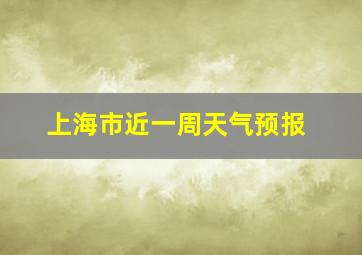 上海市近一周天气预报